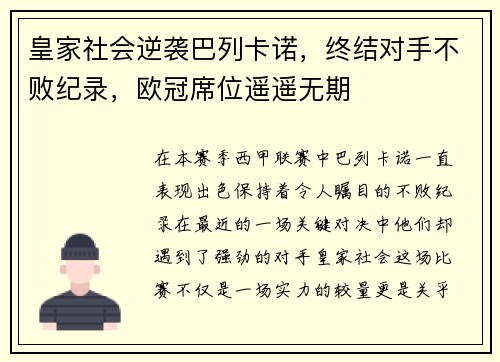 皇家社会逆袭巴列卡诺，终结对手不败纪录，欧冠席位遥遥无期

在本赛季西甲联赛中巴列卡诺一直表现出色保持着令人瞩目的不败纪录在最近的一场关键对决中他们却遇到了强劲的对手皇家社会这场比赛不仅是一场实力的较量更是关乎